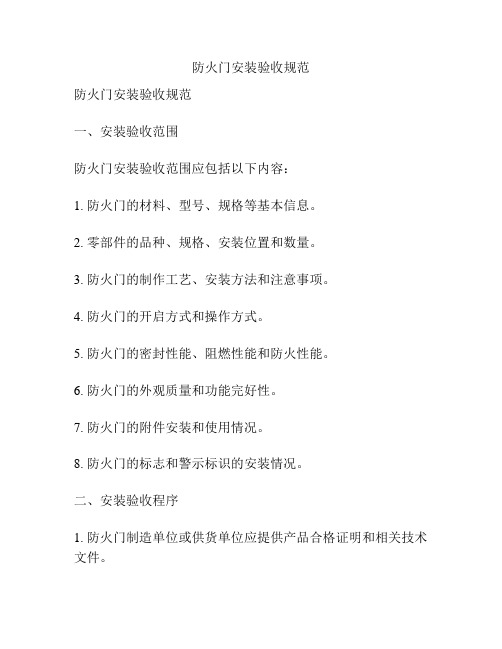 防火门安装验收规范

防火门安装验收规范

一、安装验收范围

防火门安装验收范围应包括以下内容：

1. 防火门的材料、型号、规格等基本信息。

2. 零部件的品种、规格、安装位置和数量。

3. 防火门的制作工艺、安装方法和注意事项。

4. 防火门的开启方式和操作方式。

5. 防火门的密封性能、阻燃性能和防火性能。

6. 防火门的外观质量和功能完好性。

7. 防火门的附件安装和使用情况。

8. 防火门的标志和警示标识的安装情况。

二、安装验收程序

1. 防火门制造单位或供货单位应提供产品合格证明和相关技术文件。